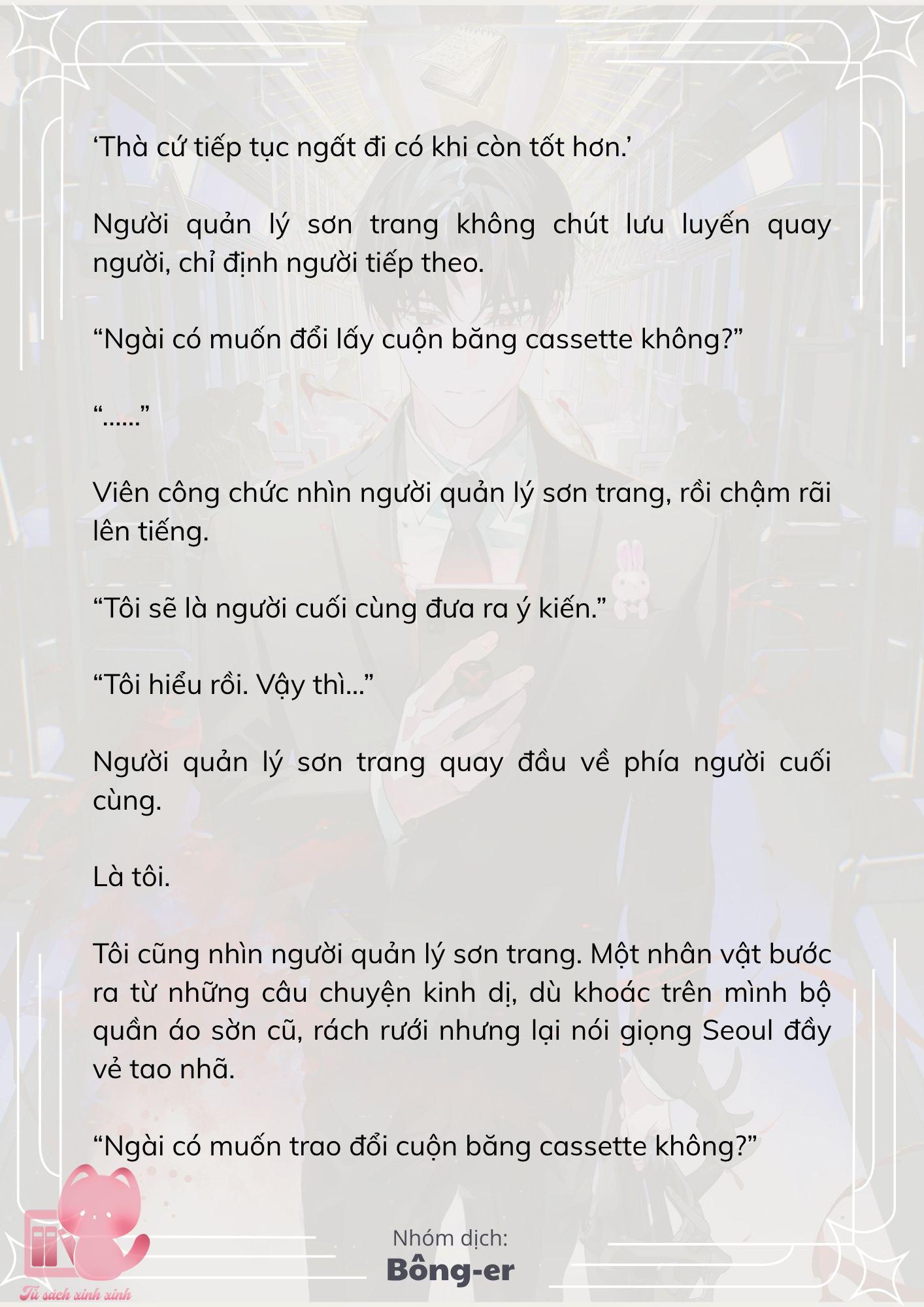 ‘Thà cứ tiếp tục ngất đi có khi còn tốt hơn.’

Người quản lý sơn trang không chút lưu luyến quay người, chỉ định người tiếp theo.

“Ngài có muốn đổi lấy cuộn băng cassette không?”

“......”

Viên công chức nhìn người quản lý sơn trang, rồi chậm rãi lên tiếng.

“Tôi sẽ là người cuối cùng đưa ra ý kiến.”

“Tôi hiểu rồi. Vậy thì...”

Người quản lý sơn trang quay đầu về phía người cuối cùng.

Là tôi.

Tôi cũng nhìn người quản lý sơn trang. Một nhân vật bước ra từ những câu chuyện kinh dị, dù khoác trên mình bộ quần áo sờn cũ, rách rưới nhưng lại nói giọng Seoul đầy vẻ tao nhã.

“Ngài có muốn trao đổi cuộn băng cassette không?”

Nhóm dịch:
Bông-er

Tủ sách xinh xinh